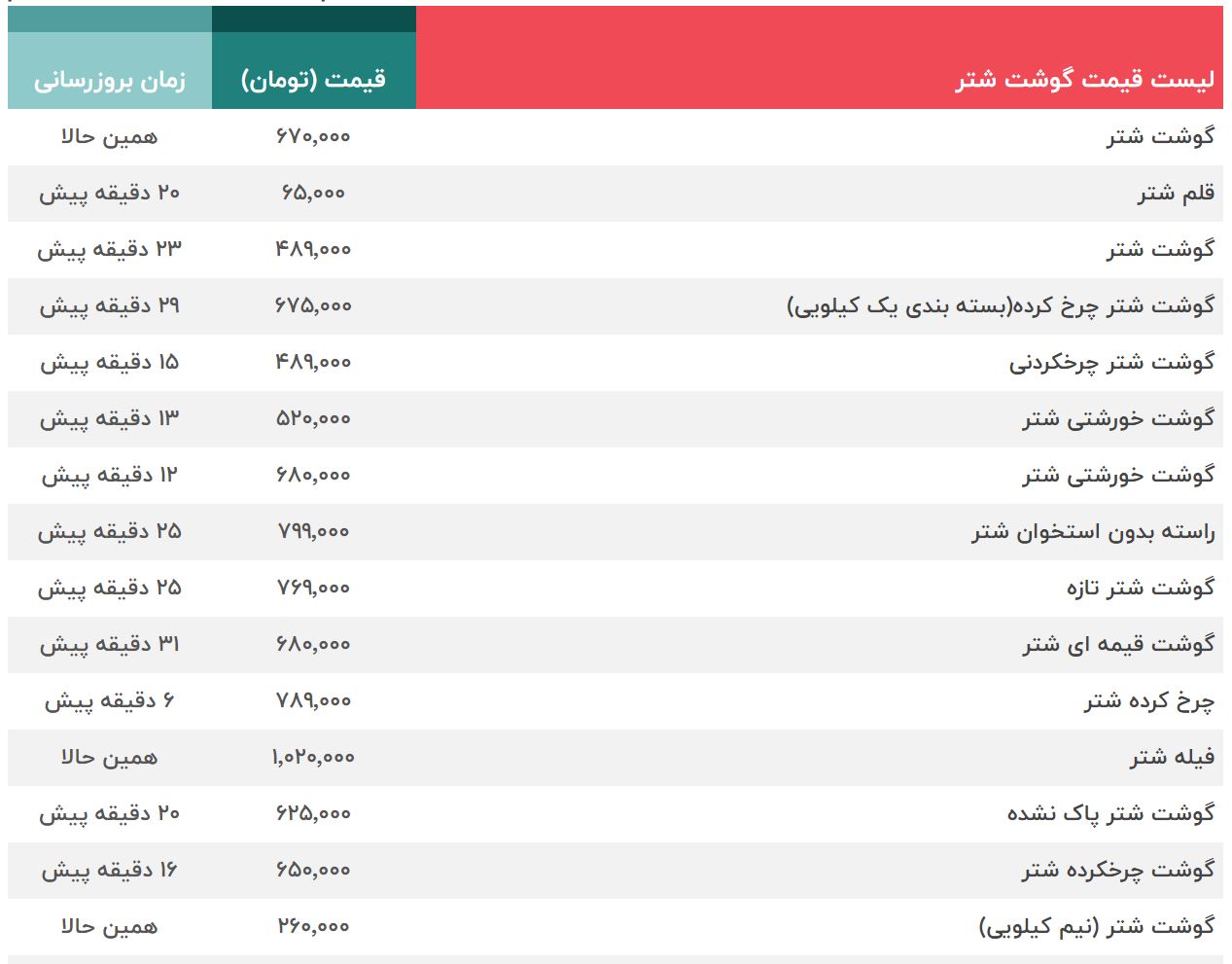 | لیست قیمت گوشت شتر | قیمت (تومان) | زمان بروزرسانی |
|---|---|---|
| گوشت شتر | ۶۷۰,۰۰۰ | همین حالا |
| قلم شتر | ۶۵,۰۰۰ | ۲۰ دقیقه پیش |
| گوشت شتر | ۴۸۹,۰۰۰ | ۲۳ دقیقه پیش |
| گوشت شتر چرخ کرده(بسته بندی یک کیلویی) | ۶۷۵,۰۰۰ | ۲۹ دقیقه پیش |
| گوشت شتر چرخکردنی | ۴۸۹,۰۰۰ | ۱۵ دقیقه پیش |
| گوشت خورشتی شتر | ۵۲۰,۰۰۰ | ۱۳ دقیقه پیش |
| گوشت خورشتی شتر | ۶۸۰,۰۰۰ | ۱۲ دقیقه پیش |
| راسته بدون استخوان شتر | ۷۹۹,۰۰۰ | ۲۵ دقیقه پیش |
| گوشت شتر تازه | ۷۶۹,۰۰۰ | ۲۵ دقیقه پیش |
| گوشت قیمه ای شتر | ۶۸۰,۰۰۰ | ۳۱ دقیقه پیش |
| چرخ کرده شتر | ۷۸۹,۰۰۰ | ۶ دقیقه پیش |
| فیله شتر | ۱,۰۲۰,۰۰۰ | همین حالا |
| گوشت شتر پاک نشده | ۶۲۵,۰۰۰ | ۲۰ دقیقه پیش |
| گوشت چرخکرده شتر | ۶۵۰,۰۰۰ | ۱۶ دقیقه پیش |
| گوشت شتر (نیم کیلویی) | ۲۶۰,۰۰۰ | همین حالا |